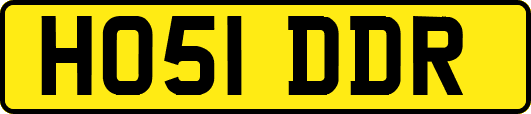 HO51 DDR